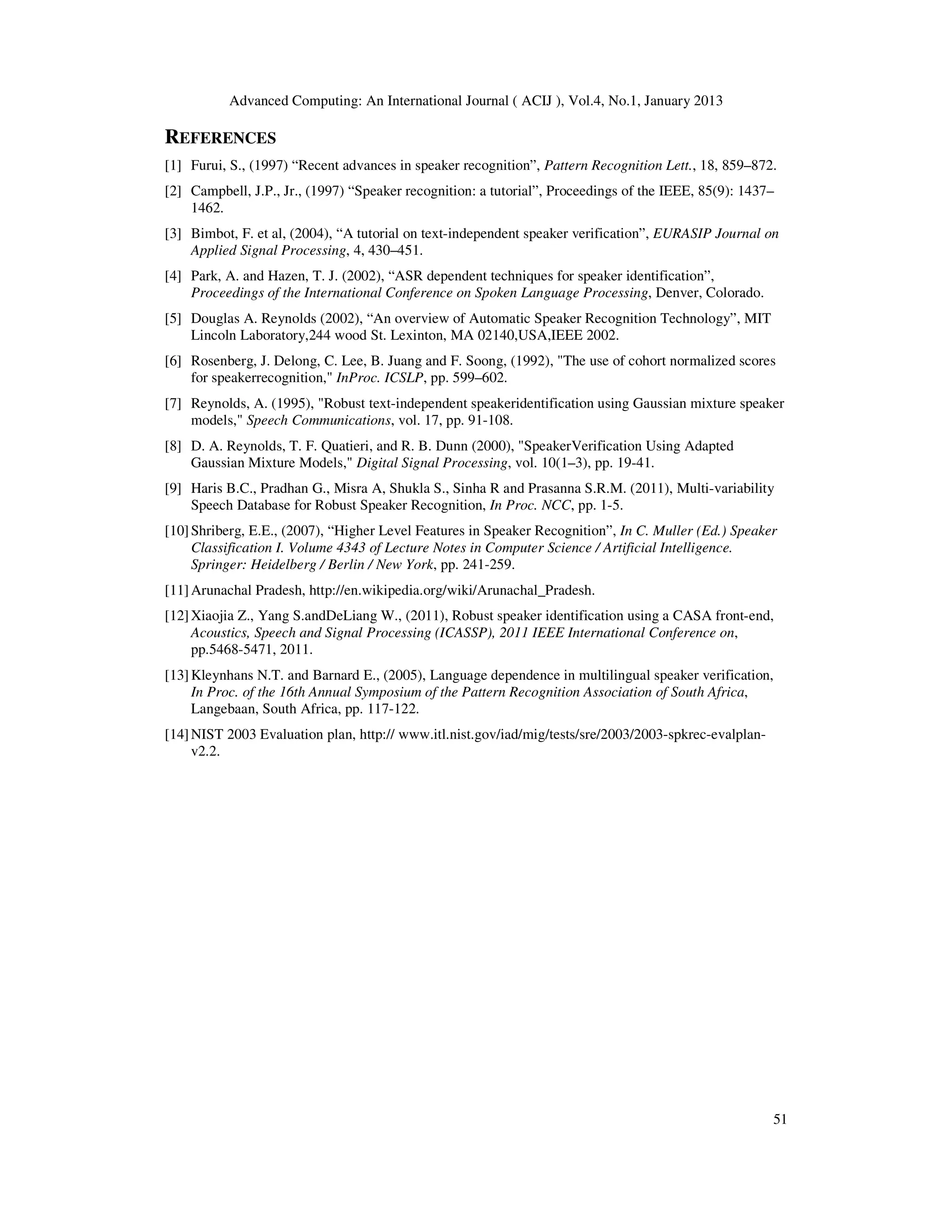 Advanced Computing: An International Journal ( ACIJ ), Vol.4, No.1, January 2013

REFERENCES

[1] Furui, S., (1997) “Recent advances in speaker recognition”, Pattern Recognition Lett., 18, 859–872.

[2] Campbell, J.P., Jr., (1997) “Speaker recognition: a tutorial”, Proceedings of the IEEE, 85(9): 1437–1462.

[3] Bimbot, F. et al, (2004), “A tutorial on text-independent speaker verification”, EURASIP Journal on Applied Signal Processing, 4, 430–451.

[4] Park, A. and Hazen, T. J. (2002), “ASR dependent techniques for speaker identification”, Proceedings of the International Conference on Spoken Language Processing, Denver, Colorado.

[5] Douglas A. Reynolds (2002), “An overview of Automatic Speaker Recognition Technology”, MIT Lincoln Laboratory,244 wood St. Lexinton, MA 02140,USA,IEEE 2002.

[6] Rosenberg, J. Delong, C. Lee, B. Juang and F. Soong, (1992), "The use of cohort normalized scores for speakerrecognition," InProc. ICSLP, pp. 599–602.

[7] Reynolds, A. (1995), "Robust text-independent speakeridentification using Gaussian mixture speaker models," Speech Communications, vol. 17, pp. 91-108.

[8] D. A. Reynolds, T. F. Quatieri, and R. B. Dunn (2000), "SpeakerVerification Using Adapted Gaussian Mixture Models," Digital Signal Processing, vol. 10(1–3), pp. 19-41.

[9] Haris B.C., Pradhan G., Misra A, Shukla S., Sinha R and Prasanna S.R.M. (2011), Multi-variability Speech Database for Robust Speaker Recognition, In Proc. NCC, pp. 1-5.

[10] Shriberg, E.E., (2007), “Higher Level Features in Speaker Recognition”, In C. Muller (Ed.) Speaker Classification I. Volume 4343 of Lecture Notes in Computer Science / Artificial Intelligence. Springer: Heidelberg / Berlin / New York, pp. 241-259.

[11] Arunachal Pradesh, http://en.wikipedia.org/wiki/Arunachal_Pradesh.

[12] Xiaojia Z., Yang S.andDeLiang W., (2011), Robust speaker identification using a CASA front-end, Acoustics, Speech and Signal Processing (ICASSP), 2011 IEEE International Conference on, pp.5468-5471, 2011.

[13] Kleynhans N.T. and Barnard E., (2005), Language dependence in multilingual speaker verification, In Proc. of the 16th Annual Symposium of the Pattern Recognition Association of South Africa, Langebaan, South Africa, pp. 117-122.

[14] NIST 2003 Evaluation plan, http:// www.itl.nist.gov/iad/mig/tests/sre/2003/2003-spkrec-evalplan-v2.2.

51